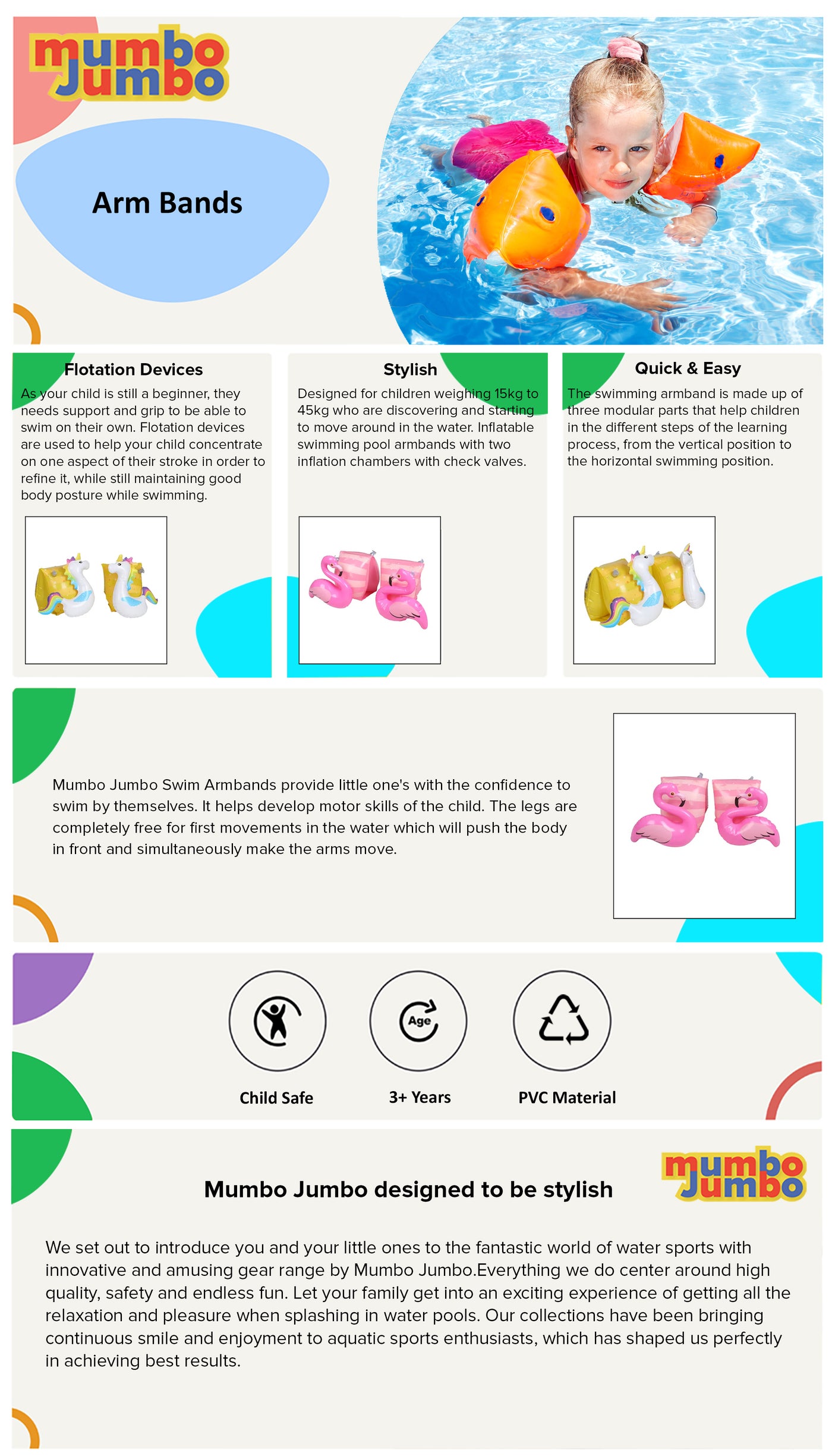 mumbo Jumbo

Arm Bands

Flotation Devices

As your child is still a beginner, they needs support and grip to be able to swim on their own. Flotation devices are used to help your child concentrate on one aspect of their stroke in order to refine it, while still maintaining good body posture while swimming.

Stylish

Designed for children weighing 15kg to 45kg who are discovering and starting to move around in the water. Inflatable swimming pool armbands with two inflation chambers with check valves.

Quick & Easy

The swimming armband is made up of three modular parts that help children in the different steps of the learning process, from the vertical position to the horizontal swimming position.

Mumbo Jumbo Swim Armbands provide little one's with the confidence to swim by themselves. It helps develop motor skills of the child. The legs are completely free for first movements in the water which will push the body in front and simultaneously make the arms move.

Age

Child Safe

3+ Years

PVC Material

Mumbo Jumbo designed to be stylish

mumbo Jumbo

We set out to introduce you and your little ones to the fantastic world of water sports with innovative and amusing gear range by Mumbo Jumbo.Everything we do center around high quality, safety and endless fun. Let your family get into an exciting experience of getting all the relaxation and pleasure when splashing in water pools. Our collections have been bringing continuous smile and enjoyment to aquatic sports enthusiasts, which has shaped us perfectly in achieving best results.